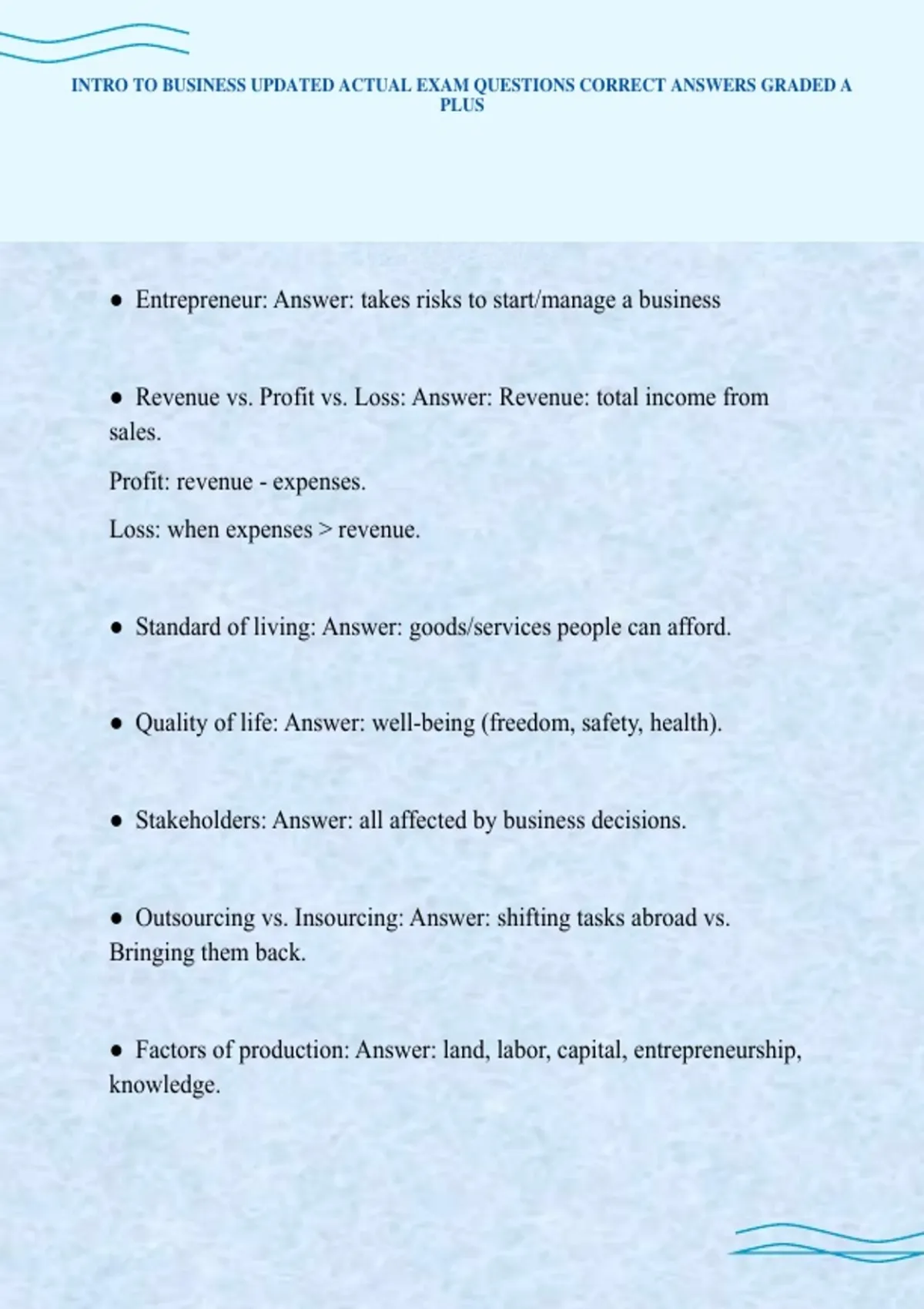 INTRO TO BUSINESS UPDATED ACTUAL EXAM QUESTIONS CORRECT ANSWERS GRADED A PLUS

● Entrepreneur: Answer: takes risks to start/manage a business

● Revenue vs. Profit vs. Loss: Answer: Revenue: total income from sales.

Profit: revenue - expenses.

Loss: when expenses > revenue.

● Standard of living: Answer: goods/services people can afford.

● Quality of life: Answer: well-being (freedom, safety, health).

● Stakeholders: Answer: all affected by business decisions.

● Outsourcing vs. Insourcing: Answer: shifting tasks abroad vs. Bringing them back.

● Factors of production: Answer: land, labor, capital, entrepreneurship, knowledge.